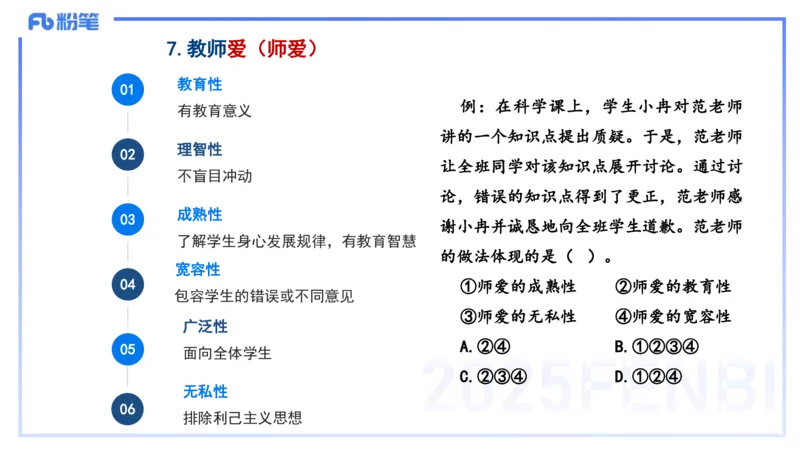 Fb 粉笔

7. 教师爱（师爱）

01 教育性
有教育意义

02 理智性
不盲目冲动

03 成熟性
了解学生身心发展规律，有教育智慧

04 宽容性
包容学生的错误或不同意见

05 广泛性
面向全体学生

06 无私性
排除利己主义思想

例：在科学课上，学生小冉对范老师讲的一个知识点提出质疑。于是，范老师让全班同学对该知识点展开讨论。通过讨论，错误的知识点得到了更正，范老师感谢小冉并诚恳地向全班学生道歉。范老师的做法体现的是（ ）。

①师爱的成熟性 ②师爱的教育性
③师爱的无私性 ④师爱的宽容性
A. ②④ B. ①②③④
C. ②③④ D. ①②④

2025FENBI